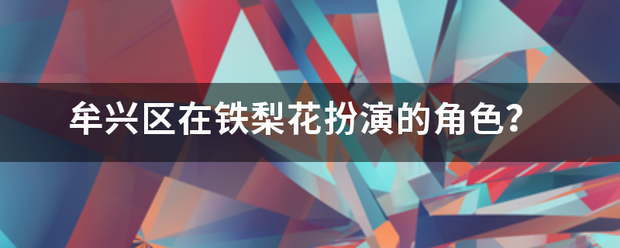 牟兴区在铁梨花扮演的角色?